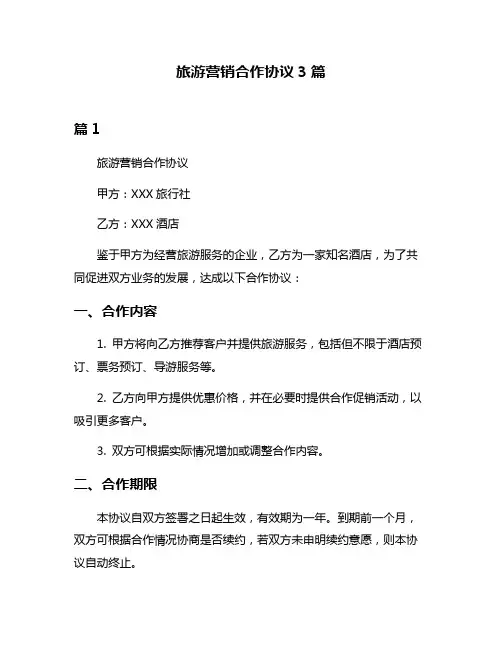 旅游营销合作协议 3 篇

篇 1

旅游营销合作协议

甲方：XXX 旅行社

乙方：XXX 酒店

鉴于甲方为经营旅游服务的企业，乙方为一家知名酒店，为了共同促进双方业务的发展，达成以下合作协议：

一、合作内容

1. 甲方将向乙方推荐客户并提供旅游服务，包括但不限于酒店预订、票务预订、导游服务等。

2. 乙方向甲方提供优惠价格，并在必要时提供合作促销活动，以吸引更多客户。

3. 双方可根据实际情况增加或调整合作内容。

二、合作期限

本协议自双方签署之日起生效，有效期为一年。到期前一个月，双方可根据合作情况协商是否续约，若双方未申明续约意愿，则本协议自动终止。